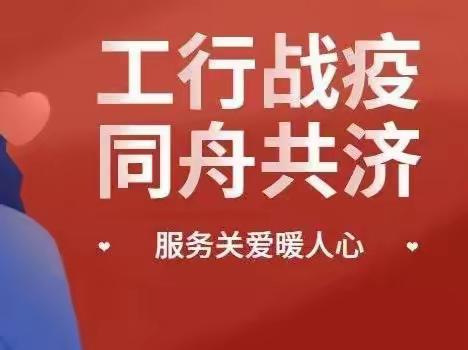 工行战疫
同舟共济

服务关爱暖人心